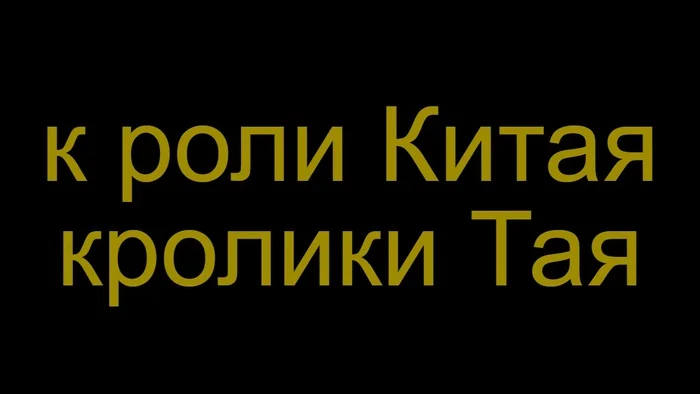 к роли Китая
кролики Тая